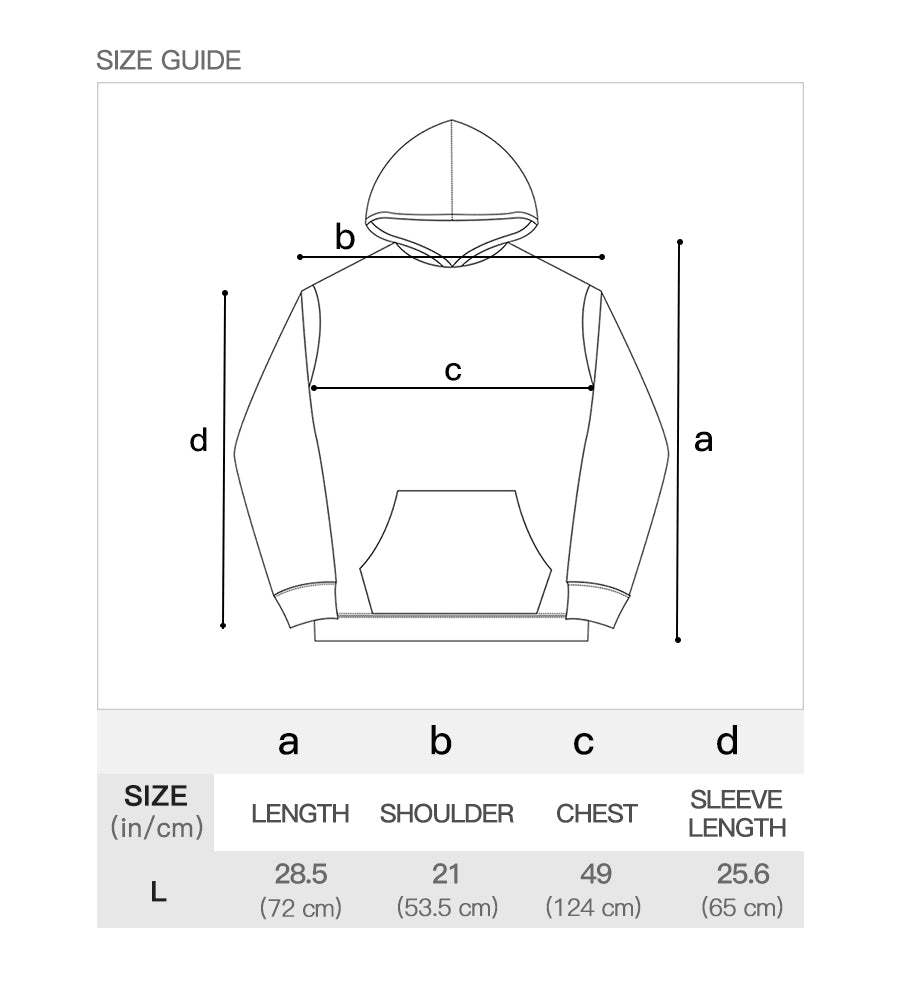 SIZE GUIDE

b

c

d

a

|  | a | b | c | d |
|---|---|---|---|---|
| SIZE (in/cm) | LENGTH | SHOULDER | CHEST | SLEEVE LENGTH |
| L | 28.5 (72 cm) | 21 (53.5 cm) | 49 (124 cm) | 25.6 (65 cm) |